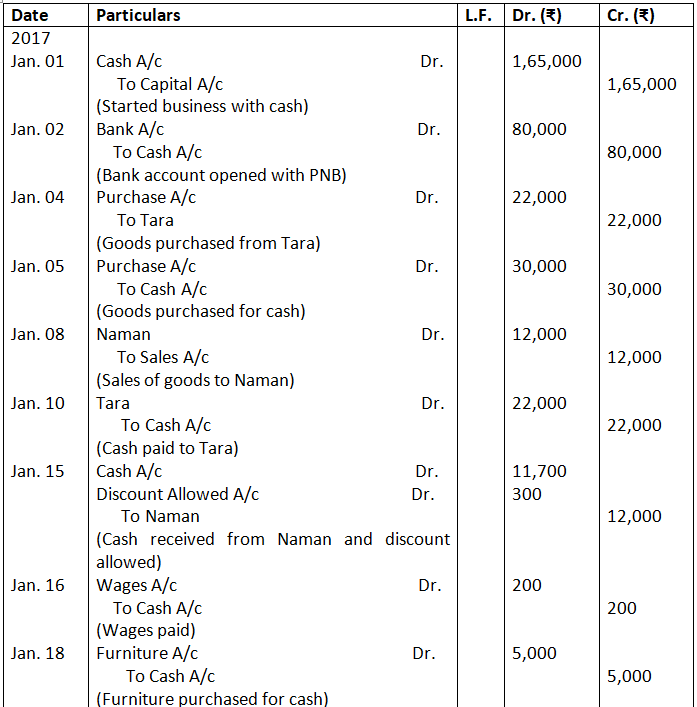 | Date | Particulars | L.F. | Dr. (₹) | Cr. (₹) |
|---|---|---|---|---|
| 2017 | | | | |
| Jan. 01 | Cash A/c Dr. | | 1,65,000 | |
| | To Capital A/c | | | 1,65,000 |
| | (Started business with cash) | | | |
| Jan. 02 | Bank A/c Dr. | | 80,000 | |
| | To Cash A/c | | | 80,000 |
| | (Bank account opened with PNB) | | | |
| Jan. 04 | Purchase A/c Dr. | | 22,000 | |
| | To Tara | | | 22,000 |
| | (Goods purchased from Tara) | | | |
| Jan. 05 | Purchase A/c Dr. | | 30,000 | |
| | To Cash A/c | | | 30,000 |
| | (Goods purchased for cash) | | | |
| Jan. 08 | Naman Dr. | | 12,000 | |
| | To Sales A/c | | | 12,000 |
| | (Sales of goods to Naman) | | | |
| Jan. 10 | Tara Dr. | | 22,000 | |
| | To Cash A/c | | | 22,000 |
| | (Cash paid to Tara) | | | |
| Jan. 15 | Cash A/c Dr. | | 11,700 | |
| | Discount Allowed A/c Dr. | | 300 | |
| | To Naman | | | 12,000 |
| | (Cash received from Naman and discount allowed) | | | |
| Jan. 16 | Wages A/c Dr. | | 200 | |
| | To Cash A/c | | | 200 |
| | (Wages paid) | | | |
| Jan. 18 | Furniture A/c Dr. | | 5,000 | |
| | To Cash A/c | | | 5,000 |
| | (Furniture purchased for cash) | | | |